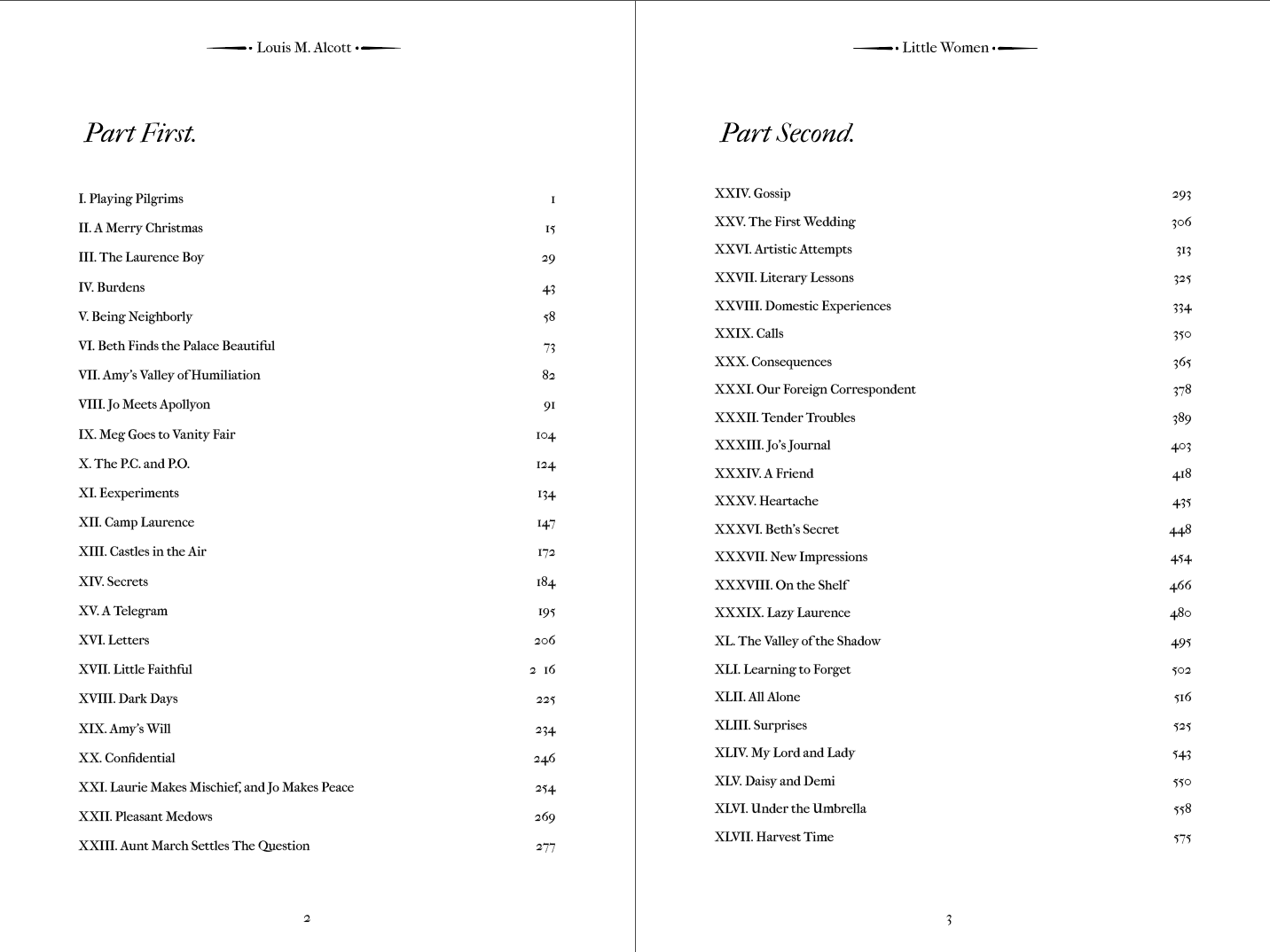 Louis M. Alcott

Part First.

| | |
|---|---|
| I. Playing Pilgrims | 1 |
| II. A Merry Christmas | 15 |
| III. The Laurence Boy | 29 |
| IV. Burdens | 43 |
| V. Being Neighborly | 58 |
| VI. Beth Finds the Palace Beautiful | 73 |
| VII. Amy's Valley of Humiliation | 82 |
| VIII. Jo Meets Apollyon | 91 |
| IX. Meg Goes to Vanity Fair | 104 |
| X. The P.C. and P.O. | 124 |
| XI. Eexperiments | 134 |
| XII. Camp Laurence | 147 |
| XIII. Castles in the Air | 172 |
| XIV. Secrets | 184 |
| XV. A Telegram | 195 |
| XVI. Letters | 206 |
| XVII. Little Faithful | 2 16 |
| XVIII. Dark Days | 225 |
| XIX. Amy's Will | 234 |
| XX. Confidential | 246 |
| XXI. Laurie Makes Mischief, and Jo Makes Peace | 254 |
| XXII. Pleasant Medows | 269 |
| XXIII. Aunt March Settles The Question | 277 |

2

Little Women

Part Second.

| | |
|---|---|
| XXIV. Gossip | 293 |
| XXV. The First Wedding | 306 |
| XXVI. Artistic Attempts | 313 |
| XXVII. Literary Lessons | 325 |
| XXVIII. Domestic Experiences | 334 |
| XXIX. Calls | 350 |
| XXX. Consequences | 365 |
| XXXI. Our Foreign Correspondent | 378 |
| XXXII. Tender Troubles | 389 |
| XXXIII. Jo's Journal | 403 |
| XXXIV. A Friend | 418 |
| XXXV. Heartache | 435 |
| XXXVI. Beth's Secret | 448 |
| XXXVII. New Impressions | 454 |
| XXXVIII. On the Shelf | 466 |
| XXXIX. Lazy Laurence | 480 |
| XL. The Valley of the Shadow | 495 |
| XLI. Learning to Forget | 502 |
| XLII. All Alone | 516 |
| XLIII. Surprises | 525 |
| XLIV. My Lord and Lady | 543 |
| XLV. Daisy and Demi | 550 |
| XLVI. Under the Umbrella | 558 |
| XLVII. Harvest Time | 575 |

3